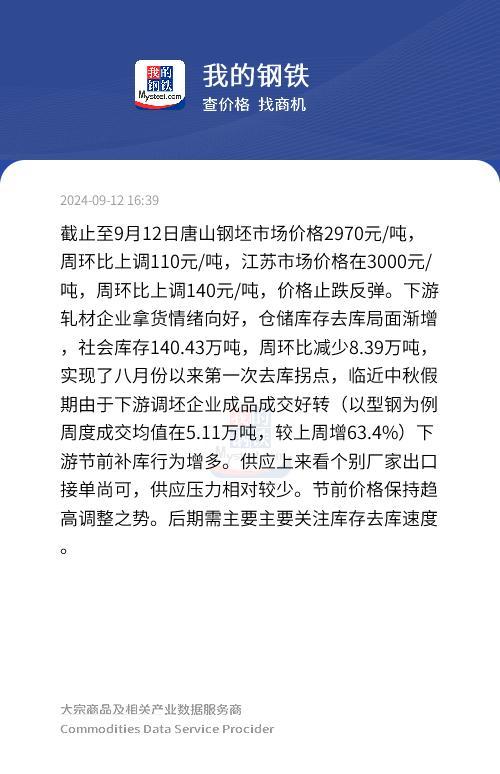 我的钢铁
Mysteel.com

我的钢铁
查价格 找商机

2024-09-12 16:39

截止至9月12日唐山钢坯市场价格2970元/吨，周环比上调110元/吨，江苏市场价格在3000元/吨，周环比上调140元/吨，价格止跌反弹。下游轧材企业拿货情绪向好，仓储库存去库局面渐增，社会库存140.43万吨，周环比减少8.39万吨，实现了八月份以来第一次去库拐点，临近中秋假期由于下游调坯企业成品成交好转（以型钢为例周度成交均值在5.11万吨，较上周增63.4%）下游节前补库行为增多。供应上来看个别厂家出口接单尚可，供应压力相对较少。节前价格保持趋高调整之势。后期需主要主要关注库存去库速度。

大宗商品及相关产业数据服务商
Commodities Data Service Procider